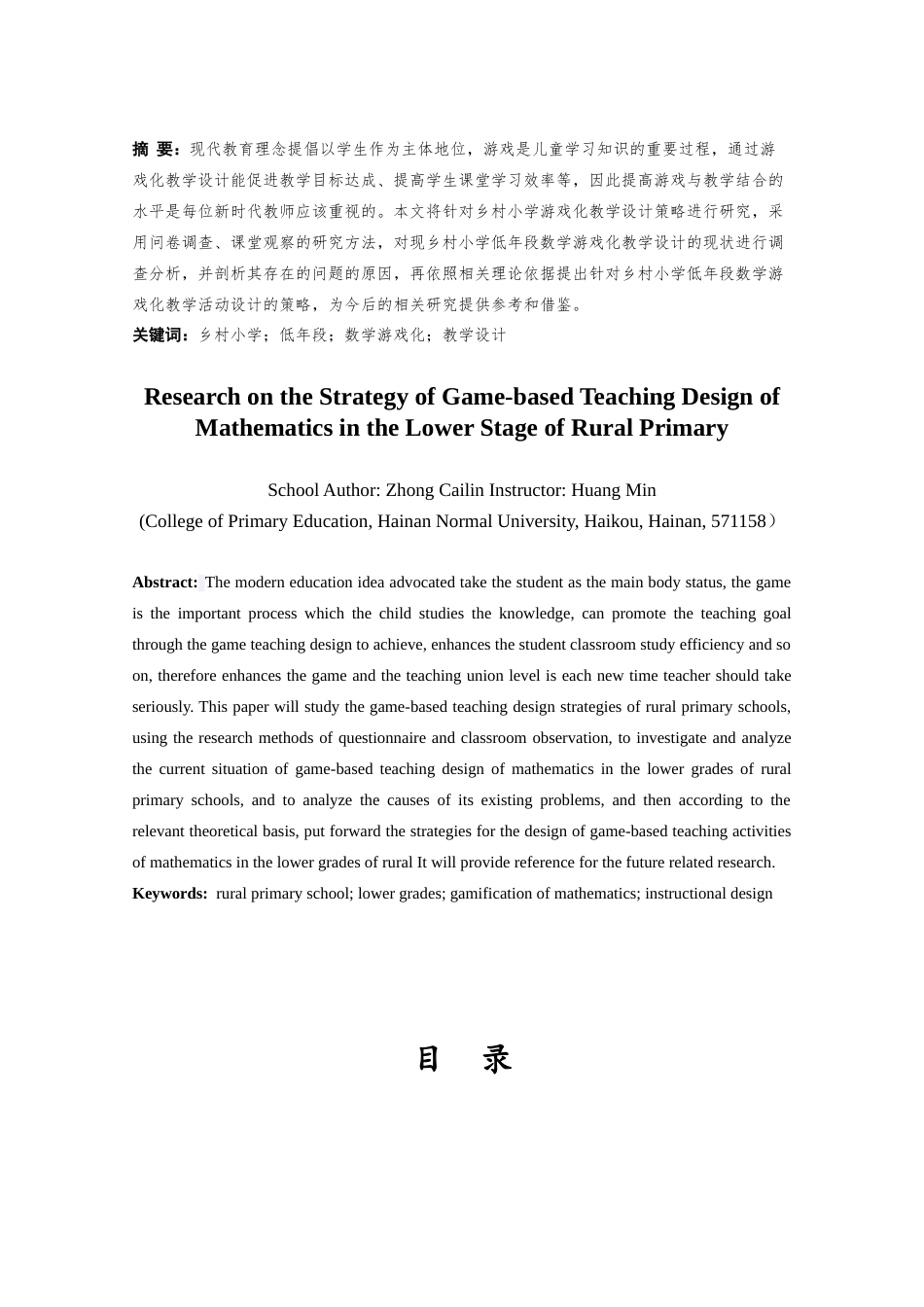 摘 要：现代教育理念提倡以学生作为主体地位，游戏是儿童学习知识的重要过程，通过游戏化教学设计能促进教学目标达成、提高学生课堂学习效率等，因此提高游戏与教学结合的水平是每位新时代教师应该重视的。本文将针对乡村小学游戏化教学设计策略进行研究，采用问卷调查、课堂观察的研究方法，对现乡村小学低年段数学游戏化教学设计的现状进行调查分析，并剖析其存在的问题的原因，再依照相关理论依据提出针对乡村小学低年段数学游戏化教学活动设计的策略，为今后的相关研究提供参考和借鉴。

关键词：乡村小学；低年段；数学游戏化；教学设计

Research on the Strategy of Game-based Teaching Design of Mathematics in the Lower Stage of Rural Primary

School Author: Zhong Cailin Instructor: Huang Min
(College of Primary Education, Hainan Normal University, Haikou, Hainan, 571158）

Abstract: The modern education idea advocated take the student as the main body status, the game is the important process which the child studies the knowledge, can promote the teaching goal through the game teaching design to achieve, enhances the student classroom study efficiency and so on, therefore enhances the game and the teaching union level is each new time teacher should take seriously. This paper will study the game-based teaching design strategies of rural primary schools, using the research methods of questionnaire and classroom observation, to investigate and analyze the current situation of game-based teaching design of mathematics in the lower grades of rural primary schools, and to analyze the causes of its existing problems, and then according to the relevant theoretical basis, put forward the strategies for the design of game-based teaching activities of mathematics in the lower grades of rural It will provide reference for the future related research.

Keywords: rural primary school; lower grades; gamification of mathematics; instructional design

目 录